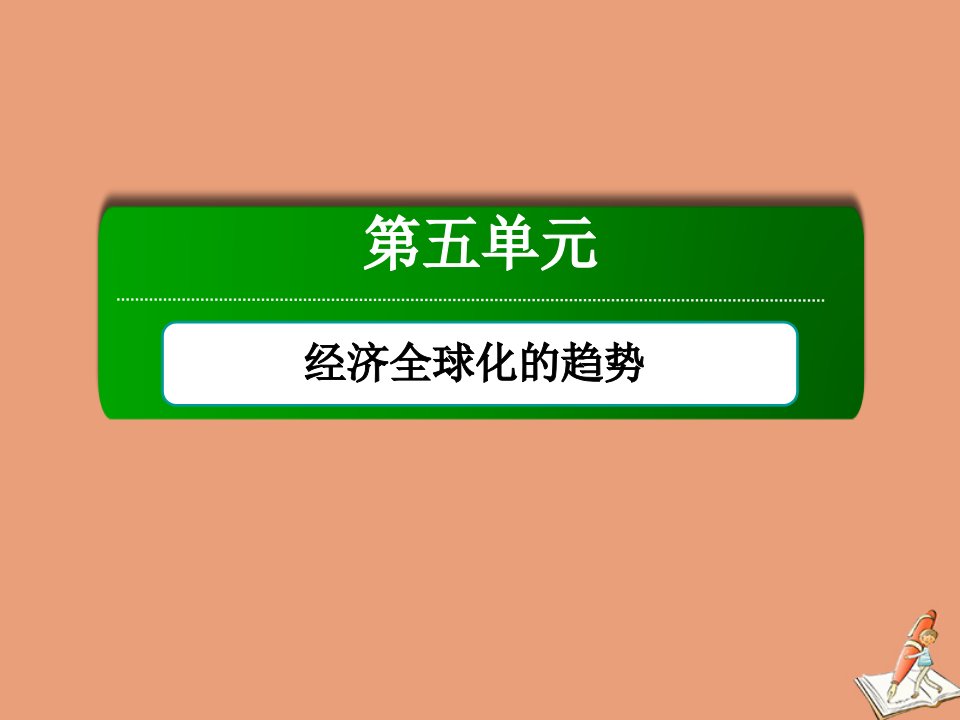 第五单元

经济全球化的趋势